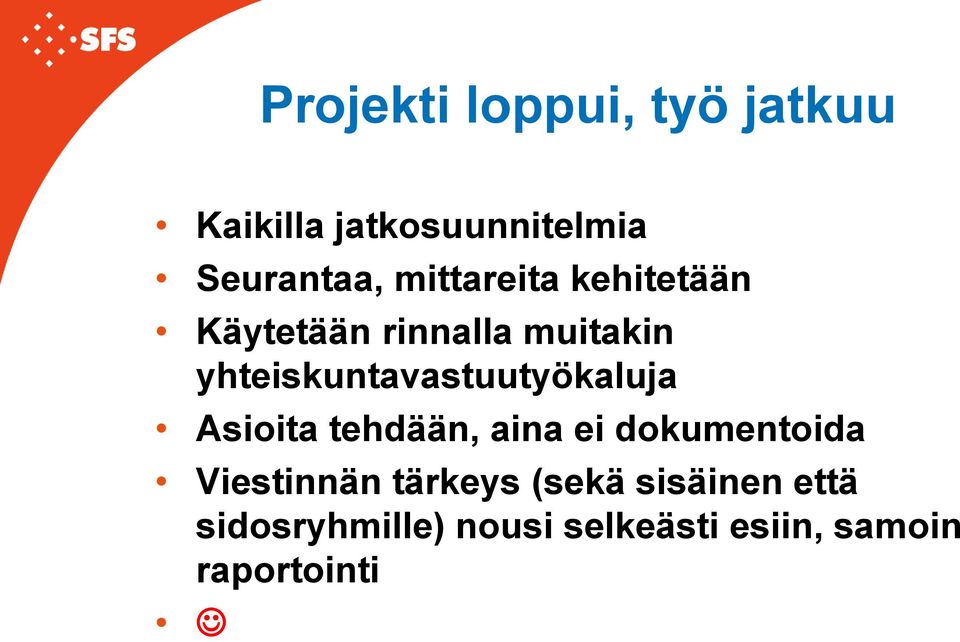 SFS

Projekti loppui, työ jatkuu

• Kaikilla jatkosuunnitelmia
• Seurantaa, mittareita kehitetään
• Käytetään rinnalla muitakin yhteiskuntavastuutyökaluja
• Asioita tehdään, aina ei dokumentoida
• Viestinnän tärkeys (sekä sisäinen että sidosryhmille) nousi selkeästi esiin, samoin raportointi
• ☺